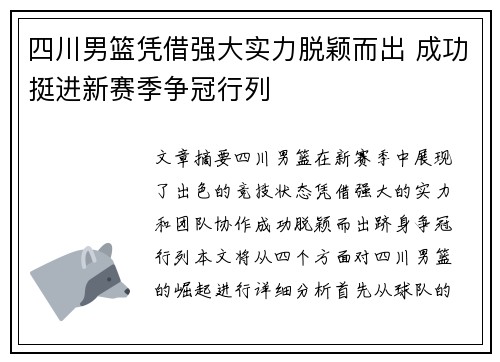 四川男篮凭借强大实力脱颖而出 成功挺进新赛季争冠行列

文章摘要四川男篮在新赛季中展现了出色的竞技状态凭借强大的实力和团队协作成功脱颖而出跻身争冠行列本文将从四个方面对四川男篮的崛起进行详细分析首先从球队的